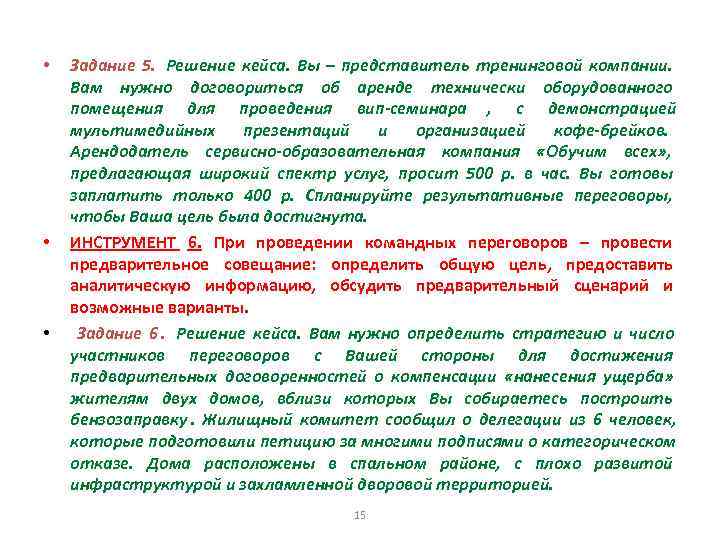 • Задание 5. Решение кейса. Вы – представитель тренинговой компании. Вам нужно договориться об аренде технически оборудованного помещения для проведения вип-семинара , с демонстрацией мультимедийных презентаций и организацией кофе-брейков. Арендодатель сервисно-образовательная компания «Обучим всех», предлагающая широкий спектр услуг, просит 500 р. в час. Вы готовы заплатить только 400 р. Спланируйте результативные переговоры, чтобы Ваша цель была достигнута.

• ИНСТРУМЕНТ 6. При проведении командных переговоров – провести предварительное совещание: определить общую цель, предоставить аналитическую информацию, обсудить предварительный сценарий и возможные варианты.

• Задание 6. Решение кейса. Вам нужно определить стратегию и число участников переговоров с Вашей стороны для достижения предварительных договоренностей о компенсации «нанесения ущерба» жителям двух домов, вблизи которых Вы собираетесь построить бензозаправку. Жилищный комитет сообщил о делегации из 6 человек, которые подготовили петицию за многими подписями о категорическом отказе. Дома расположены в спальном районе, с плохо развитой инфраструктурой и захламленной дворовой территорией.

15